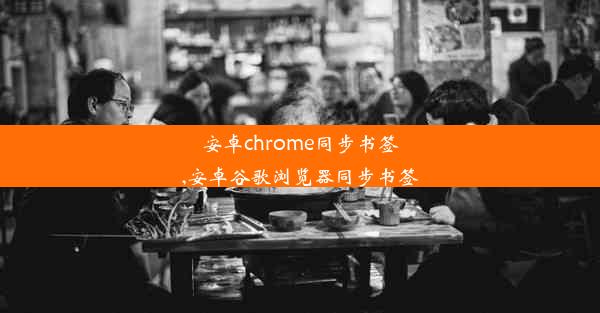 安卓chrome同步书签,安卓谷歌浏览器同步书签